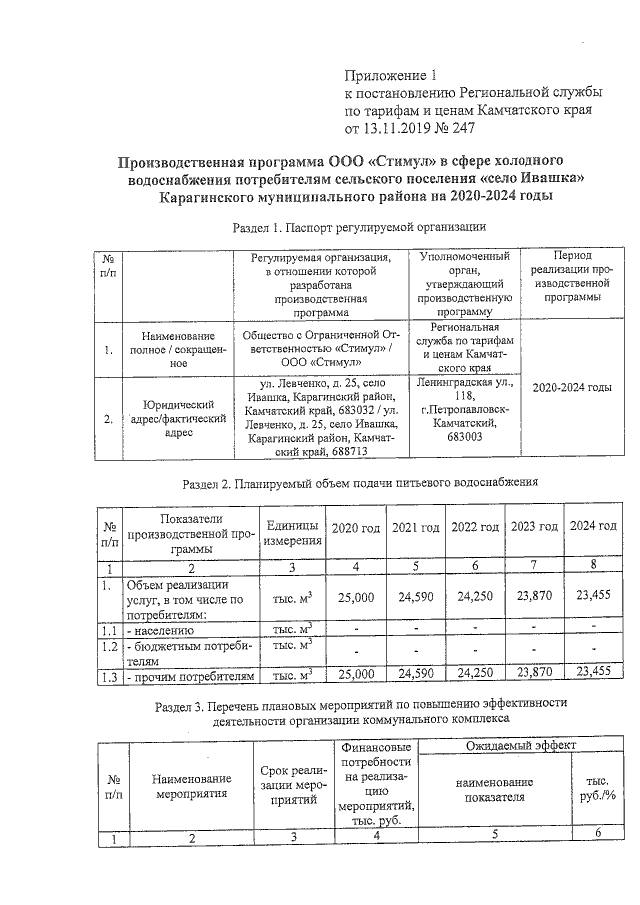 Приложение 1
к постановлению Региональной службы по тарифам и ценам Камчатского края от 13.11.2019 № 247

Производственная программа ООО «Стимул» в сфере холодного водоснабжения потребителям сельского поселения «село Ивашка» Карагинского муниципального района на 2020-2024 годы

Раздел 1. Паспорт регулируемой организации

| № п/п | | Регулируемая организация, в отношении которой разработана производственная программа | Уполномоченный орган, утверждающий производственную программу | Период реализации производственной программы |
|---|---|---|---|---|
| 1. | Наименование полное / сокращенное | Общество с Ограниченной Ответственностью «Стимул» / ООО «Стимул» | Региональная служба по тарифам и ценам Камчатского края | 2020-2024 годы |
| 2. | Юридический адрес/фактический адрес | ул. Левченко, д. 25, село Ивашка, Карагинский район, Камчатский край, 683032 / ул. Левченко, д. 25, село Ивашка, Карагинский район, Камчатский край, 688713 | Ленинградская ул., 118, г.Петропавловск-Камчатский, 683003 | |

Раздел 2. Планируемый объем подачи питьевого водоснабжения

| № п/п | Показатели производственной программы | Единицы измерения | 2020 год | 2021 год | 2022 год | 2023 год | 2024 год |
|---|---|---|---|---|---|---|---|
| 1 | 2 | 3 | 4 | 5 | 6 | 7 | 8 |
| 1. | Объем реализации услуг, в том числе по потребителям: | тыс. м$^3$ | 25,000 | 24,590 | 24,250 | 23,870 | 23,455 |
| 1.1 | - населению | тыс. м$^3$ | - | - | - | - | - |
| 1.2 | - бюджетным потребителям | тыс. м$^3$ | - | - | - | - | - |
| 1.3 | - прочим потребителям | тыс. м$^3$ | 25,000 | 24,590 | 24,250 | 23,870 | 23,455 |

Раздел 3. Перечень плановых мероприятий по повышению эффективности деятельности организации коммунального комплекса

| № п/п | Наименование мероприятия | Срок реализации мероприятий | Финансовые потребности на реализацию мероприятий, тыс. руб. | Ожидаемый эффект: наименование показателя | Ожидаемый эффект: тыс. руб./% |
|---|---|---|---|---|---|
| 1 | 2 | 3 | 4 | 5 | 6 |